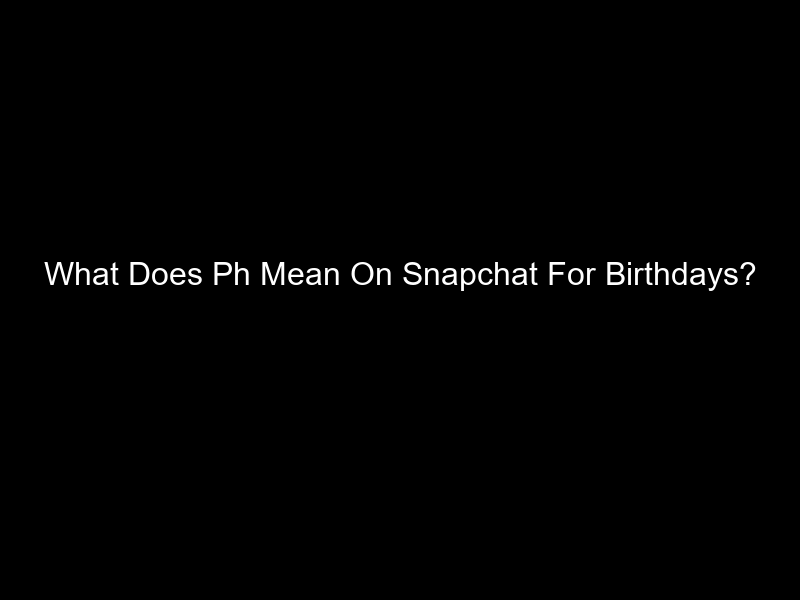 What Does Ph Mean On Snapchat For Birthdays?